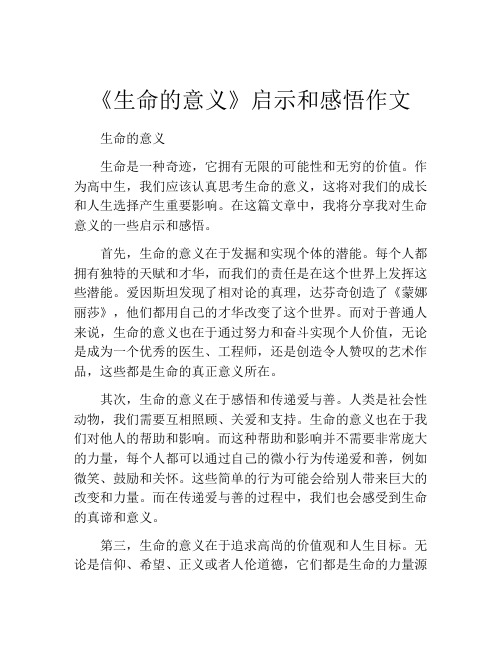 《生命的意义》启示和感悟作文

生命的意义

生命是一种奇迹，它拥有无限的可能性和无穷的价值。作为高中生，我们应该认真思考生命的意义，这将对我们的成长和人生选择产生重要影响。在这篇文章中，我将分享我对生命意义的一些启示和感悟。

首先，生命的意义在于发掘和实现个体的潜能。每个人都拥有独特的天赋和才华，而我们的责任是在这个世界上发挥这些潜能。爱因斯坦发现了相对论的真理，达芬奇创造了《蒙娜丽莎》，他们都用自己的才华改变了这个世界。而对于普通人来说，生命的意义也在于通过努力和奋斗实现个人价值，无论是成为一个优秀的医生、工程师，还是创造令人赞叹的艺术作品，这些都是生命的真正意义所在。

其次，生命的意义在于感悟和传递爱与善。人类是社会性动物，我们需要互相照顾、关爱和支持。生命的意义也在于我们对他人的帮助和影响。而这种帮助和影响并不需要非常庞大的力量，每个人都可以通过自己的微小行为传递爱和善，例如微笑、鼓励和关怀。这些简单的行为可能会给别人带来巨大的改变和力量。而在传递爱与善的过程中，我们也会感受到生命的真谛和意义。

第三，生命的意义在于追求高尚的价值观和人生目标。无论是信仰、希望、正义或者人伦道德，它们都是生命的力量源